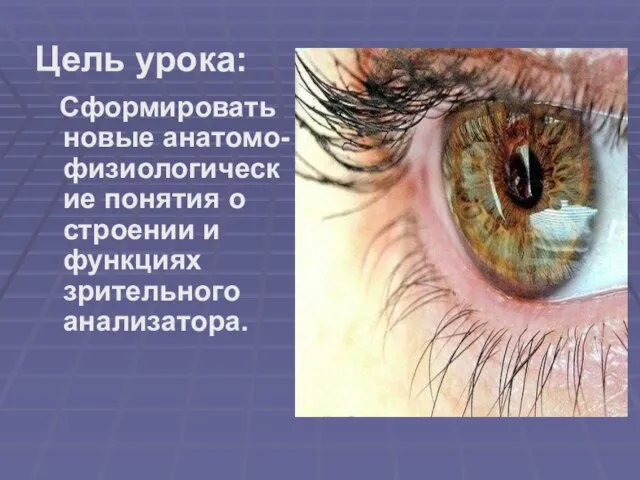 Цель урока:

Сформировать новые анатомо-физиологические понятия о строении и функциях зрительного анализатора.